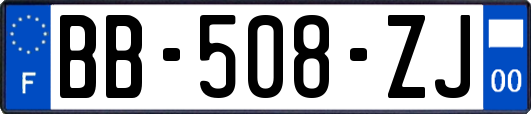 F
BB-508-ZJ
00